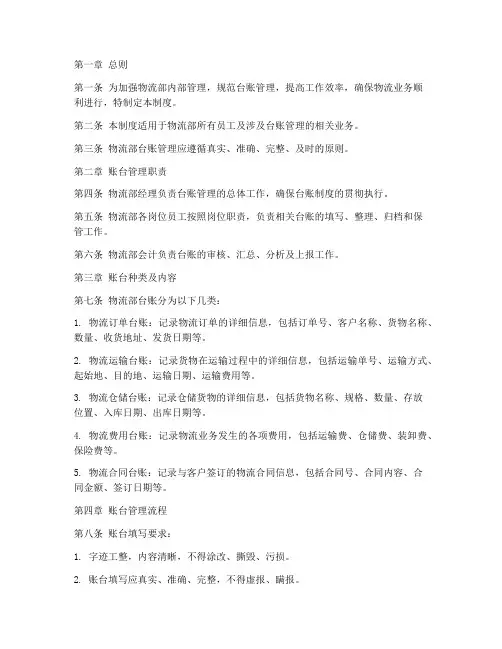 第一章 总则

第一条 为加强物流部内部管理，规范台账管理，提高工作效率，确保物流业务顺利进行，特制定本制度。

第二条 本制度适用于物流部所有员工及涉及台账管理的相关业务。

第三条 物流部台账管理应遵循真实、准确、完整、及时的原则。

第二章 账台管理职责

第四条 物流部经理负责台账管理的总体工作，确保台账制度的贯彻执行。

第五条 物流部各岗位员工按照岗位职责，负责相关台账的填写、整理、归档和保管工作。

第六条 物流部会计负责台账的审核、汇总、分析及上报工作。

第三章 账台种类及内容

第七条 物流部台账分为以下几类：

1. 物流订单台账：记录物流订单的详细信息，包括订单号、客户名称、货物名称、数量、收货地址、发货日期等。

2. 物流运输台账：记录货物在运输过程中的详细信息，包括运输单号、运输方式、起始地、目的地、运输日期、运输费用等。

3. 物流仓储台账：记录仓储货物的详细信息，包括货物名称、规格、数量、存放位置、入库日期、出库日期等。

4. 物流费用台账：记录物流业务发生的各项费用，包括运输费、仓储费、装卸费、保险费等。

5. 物流合同台账：记录与客户签订的物流合同信息，包括合同号、合同内容、合同金额、签订日期等。

第四章 账台管理流程

第八条 账台填写要求：

1. 字迹工整，内容清晰，不得涂改、撕毁、污损。

2. 账台填写应真实、准确、完整，不得虚报、瞒报。